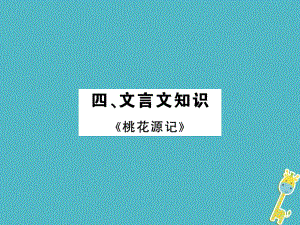 四、文言文知识

《桃花源记》